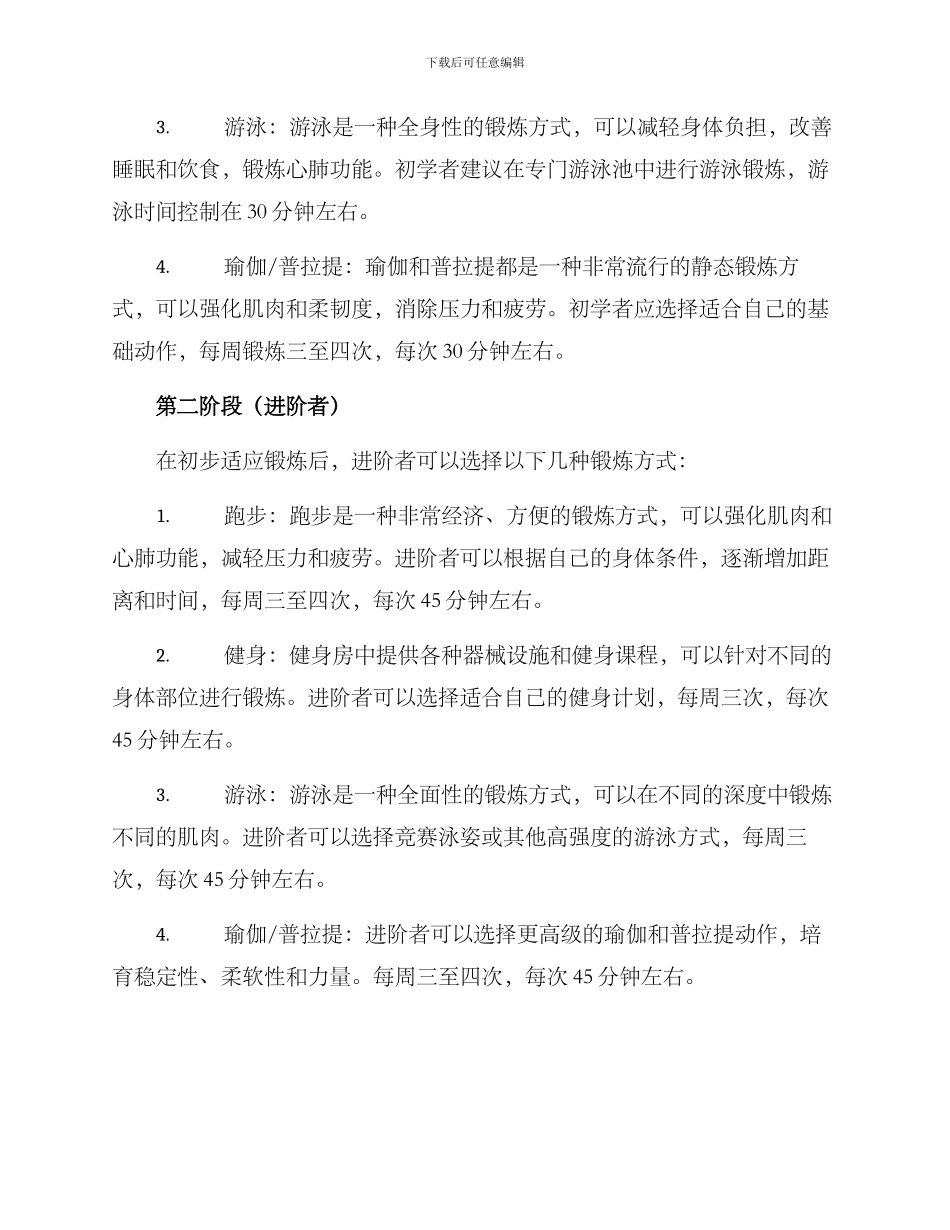 下载后可任意编辑

3. 游泳：游泳是一种全身性的锻炼方式，可以减轻身体负担，改善睡眠和饮食，锻炼心肺功能。初学者建议在专门游泳池中进行游泳锻炼，游泳时间控制在 30 分钟左右。

4. 瑜伽/普拉提：瑜伽和普拉提都是一种非常流行的静态锻炼方式，可以强化肌肉和柔韧度，消除压力和疲劳。初学者应选择适合自己的基础动作，每周锻炼三至四次，每次 30 分钟左右。

第二阶段（进阶者）

在初步适应锻炼后，进阶者可以选择以下几种锻炼方式：

1. 跑步：跑步是一种非常经济、方便的锻炼方式，可以强化肌肉和心肺功能，减轻压力和疲劳。进阶者可以根据自己的身体条件，逐渐增加距离和时间，每周三至四次，每次 45 分钟左右。

2. 健身：健身房中提供各种器械设施和健身课程，可以针对不同的身体部位进行锻炼。进阶者可以选择适合自己的健身计划，每周三次，每次 45 分钟左右。

3. 游泳：游泳是一种全面性的锻炼方式，可以在不同的深度中锻炼不同的肌肉。进阶者可以选择竞赛泳姿或其他高强度的游泳方式，每周三次，每次 45 分钟左右。

4. 瑜伽/普拉提：进阶者可以选择更高级的瑜伽和普拉提动作，培育稳定性、柔软性和力量。每周三至四次，每次 45 分钟左右。